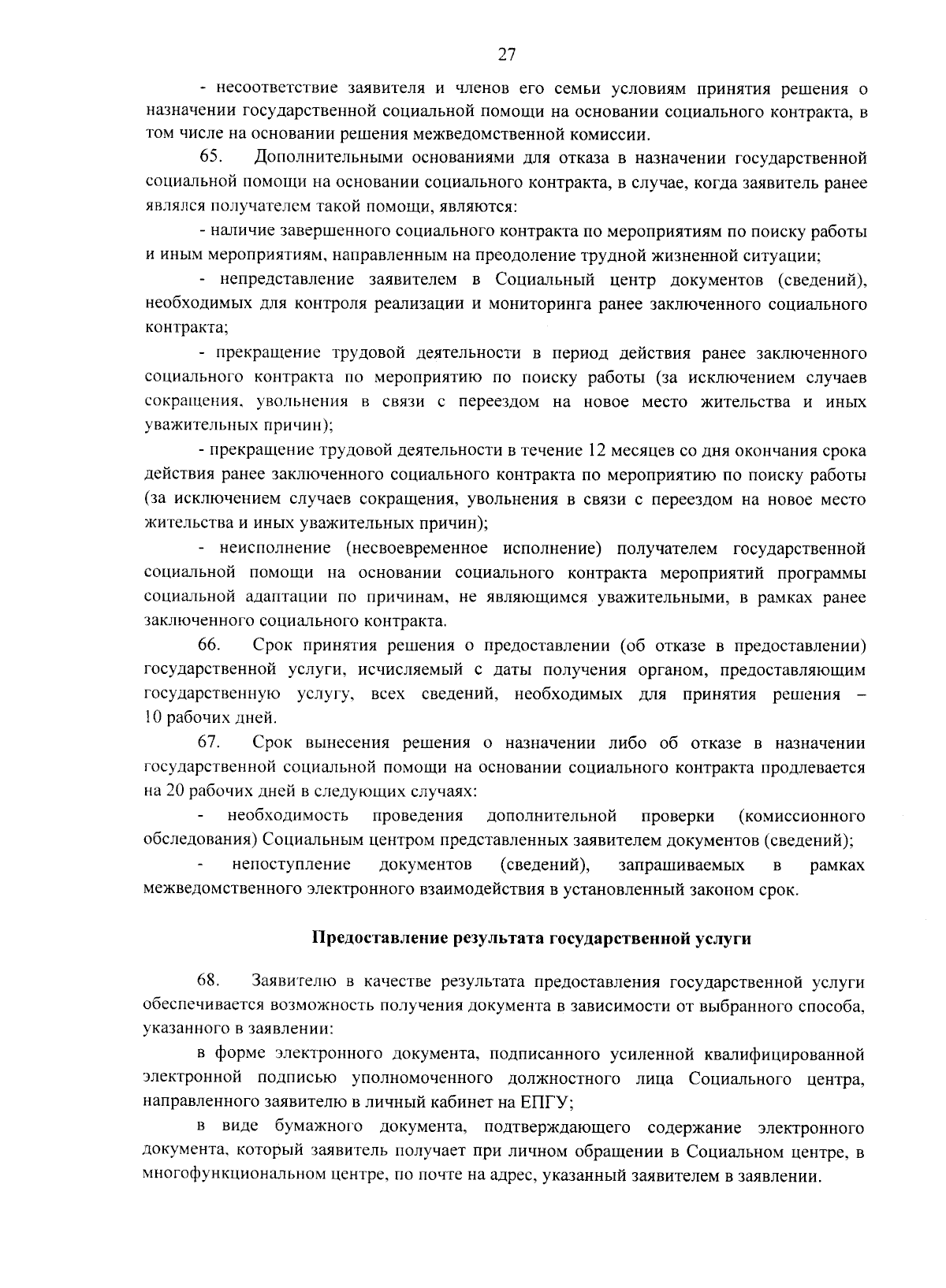 27

- несоответствие заявителя и членов его семьи условиям принятия решения о назначении государственной социальной помощи на основании социального контракта, в том числе на основании решения межведомственной комиссии.

65. Дополнительными основаниями для отказа в назначении государственной социальной помощи на основании социального контракта, в случае, когда заявитель ранее являлся получателем такой помощи, являются:

- наличие завершенного социального контракта по мероприятиям по поиску работы и иным мероприятиям, направленным на преодоление трудной жизненной ситуации;

- непредставление заявителем в Социальный центр документов (сведений), необходимых для контроля реализации и мониторинга ранее заключенного социального контракта;

- прекращение трудовой деятельности в период действия ранее заключенного социального контракта по мероприятию по поиску работы (за исключением случаев сокращения, увольнения в связи с переездом на новое место жительства и иных уважительных причин);

- прекращение трудовой деятельности в течение 12 месяцев со дня окончания срока действия ранее заключенного социального контракта по мероприятию по поиску работы (за исключением случаев сокращения, увольнения в связи с переездом на новое место жительства и иных уважительных причин);

- неисполнение (несвоевременное исполнение) получателем государственной социальной помощи на основании социального контракта мероприятий программы социальной адаптации по причинам, не являющимся уважительными, в рамках ранее заключенного социального контракта.

66. Срок принятия решения о предоставлении (об отказе в предоставлении) государственной услуги, исчисляемый с даты получения органом, предоставляющим государственную услугу, всех сведений, необходимых для принятия решения – 10 рабочих дней.

67. Срок вынесения решения о назначении либо об отказе в назначении государственной социальной помощи на основании социального контракта продлевается на 20 рабочих дней в следующих случаях:

- необходимость проведения дополнительной проверки (комиссионного обследования) Социальным центром представленных заявителем документов (сведений);

- непоступление документов (сведений), запрашиваемых в рамках межведомственного электронного взаимодействия в установленный законом срок.

Предоставление результата государственной услуги

68. Заявителю в качестве результата предоставления государственной услуги обеспечивается возможность получения документа в зависимости от выбранного способа, указанного в заявлении:

в форме электронного документа, подписанного усиленной квалифицированной электронной подписью уполномоченного должностного лица Социального центра, направленного заявителю в личный кабинет на ЕПГУ;

в виде бумажного документа, подтверждающего содержание электронного документа, который заявитель получает при личном обращении в Социальном центре, в многофункциональном центре, по почте на адрес, указанный заявителем в заявлении.